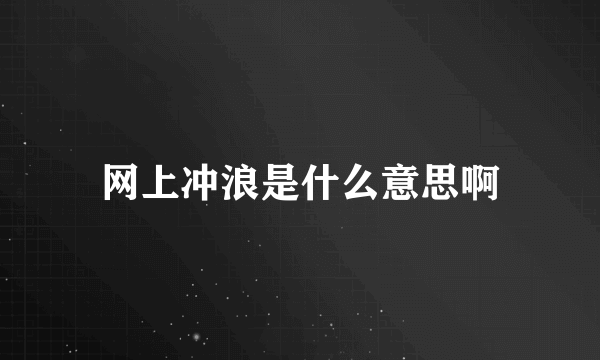 网上冲浪是什么意思啊